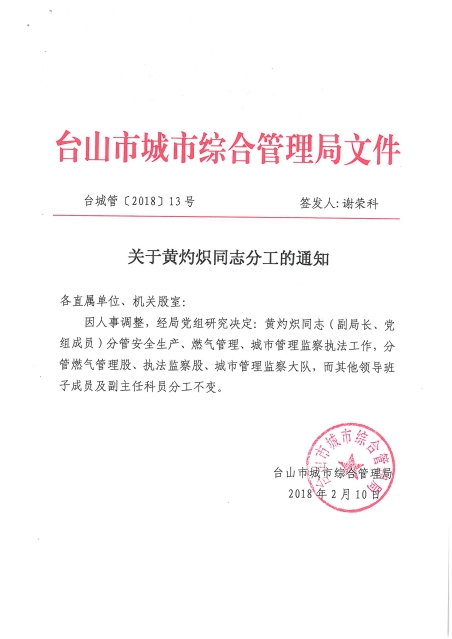 台山市城市综合管理局文件

台城管〔2018〕13号

签发人：谢荣科

关于黄灼炽同志分工的通知

各直属单位、机关股室：

因人事调整，经局党组研究决定：黄灼炽同志（副局长、党组成员）分管安全生产、燃气管理、城市管理监察执法工作，分管燃气管理股、执法监察股、城市管理监察大队，而其他领导班子成员及副主任科员分工不变。

台山市城市综合管理局

台山市城市综合管理局

2018年2月10日